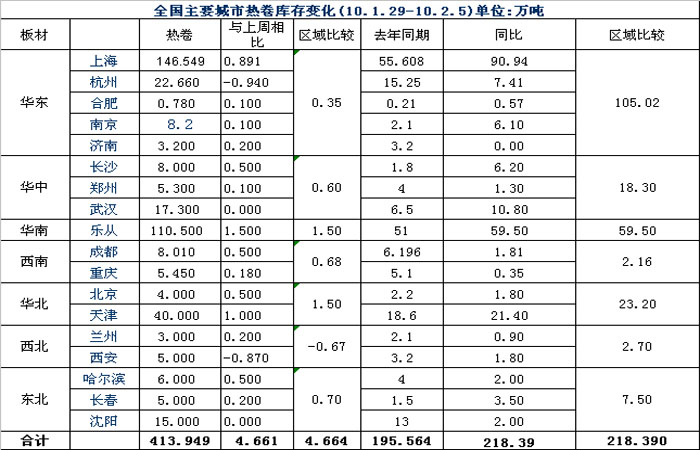 全国主要城市热卷库存变化(10.1.29-10.2.5)单位:万吨

| 板材 | | 热卷 | 与上周相比 | 区域比较 | 去年同期 | 同比 | 区域比较 |
|---|---|---|---|---|---|---|---|
| 华东 | 上海 | 146.549 | 0.891 | 0.35 | 55.608 | 90.94 | 105.02 |
| | 杭州 | 22.660 | -0.940 | | 15.25 | 7.41 | |
| | 合肥 | 0.780 | 0.100 | | 0.21 | 0.57 | |
| | 南京 | 8.2 | 0.100 | | 2.1 | 6.10 | |
| | 济南 | 3.200 | 0.200 | | 3.2 | 0.00 | |
| 华中 | 长沙 | 8.000 | 0.500 | 0.60 | 1.8 | 6.20 | 18.30 |
| | 郑州 | 5.300 | 0.100 | | 4 | 1.30 | |
| | 武汉 | 17.300 | 0.000 | | 6.5 | 10.80 | |
| 华南 | 乐从 | 110.500 | 1.500 | 1.50 | 51 | 59.50 | 59.50 |
| 西南 | 成都 | 8.010 | 0.500 | 0.68 | 6.196 | 1.81 | 2.16 |
| | 重庆 | 5.450 | 0.180 | | 5.1 | 0.35 | |
| 华北 | 北京 | 4.000 | 0.500 | 1.50 | 2.2 | 1.80 | 23.20 |
| | 天津 | 40.000 | 1.000 | | 18.6 | 21.40 | |
| 西北 | 兰州 | 3.000 | 0.200 | -0.67 | 2.1 | 0.90 | 2.70 |
| | 西安 | 5.000 | -0.870 | | 3.2 | 1.80 | |
| 东北 | 哈尔滨 | 6.000 | 0.500 | 0.70 | 4 | 2.00 | 7.50 |
| | 长春 | 5.000 | 0.200 | | 1.5 | 3.50 | |
| | 沈阳 | 15.000 | 0.000 | | 13 | 2.00 | |
| 合计 | | 413.949 | 4.661 | 4.664 | 195.564 | 218.39 | 218.390 |